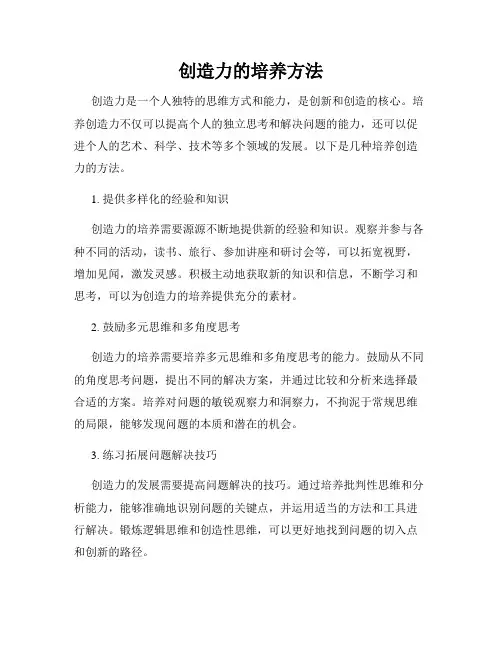 创造力的培养方法

创造力是一个人独特的思维方式和能力，是创新和创造的核心。培养创造力不仅可以提高个人的独立思考和解决问题的能力，还可以促进个人的艺术、科学、技术等多个领域的发展。以下是几种培养创造力的方法。

1. 提供多样化的经验和知识

创造力的培养需要源源不断地提供新的经验和知识。观察并参与各种不同的活动，读书、旅行、参加讲座和研讨会等，可以拓宽视野，增加见闻，激发灵感。积极主动地获取新的知识和信息，不断学习和思考，可以为创造力的培养提供充分的素材。

2. 鼓励多元思维和多角度思考

创造力的培养需要培养多元思维和多角度思考的能力。鼓励从不同的角度思考问题，提出不同的解决方案，并通过比较和分析来选择最合适的方案。培养对问题的敏锐观察力和洞察力，不拘泥于常规思维的局限，能够发现问题的本质和潜在的机会。

3. 练习拓展问题解决技巧

创造力的发展需要提高问题解决的技巧。通过培养批判性思维和分析能力，能够准确地识别问题的关键点，并运用适当的方法和工具进行解决。锻炼逻辑思维和创造性思维，可以更好地找到问题的切入点和创新的路径。